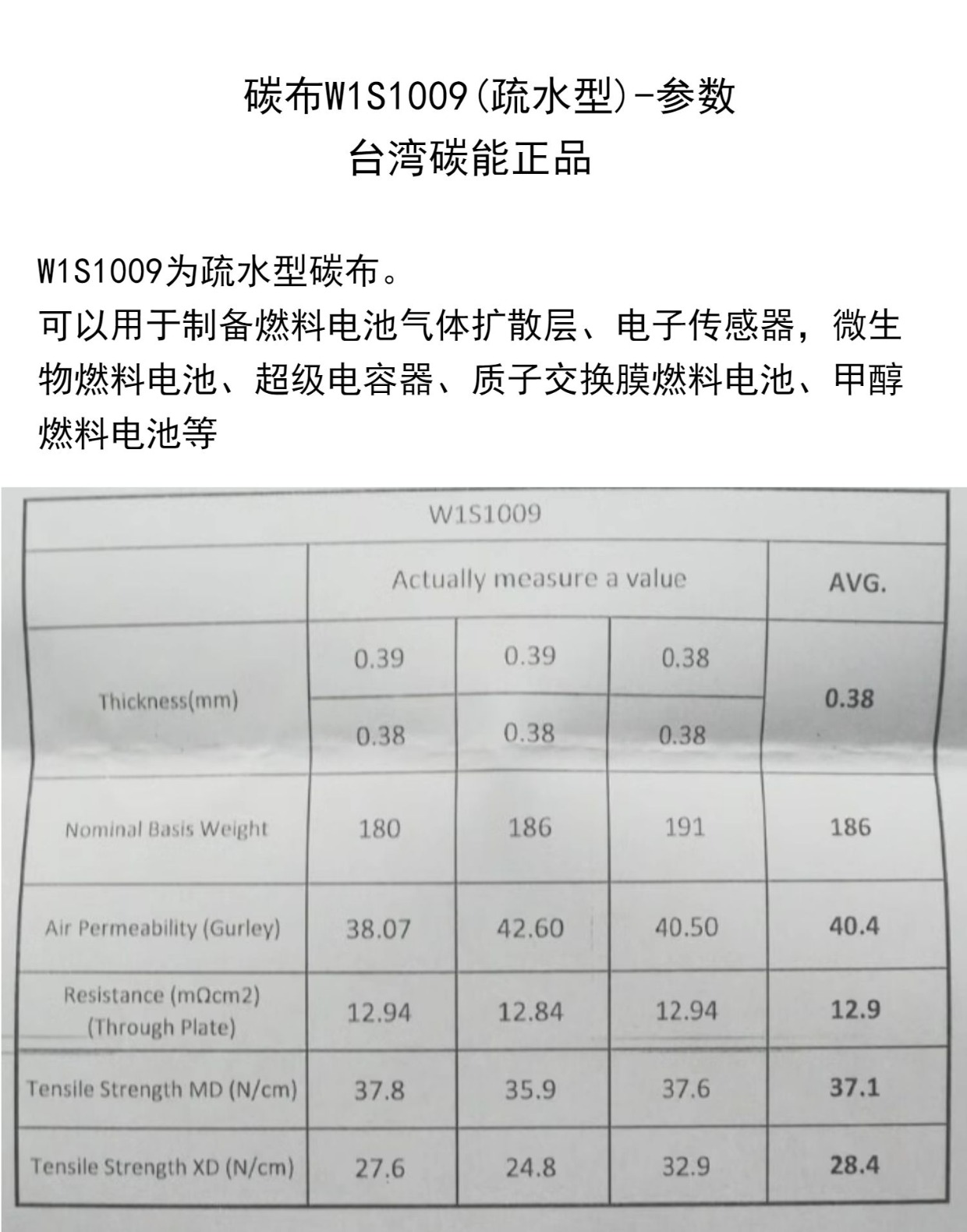 碳布W1S1009(疏水型)-参数

台湾碳能正品

W1S1009为疏水型碳布。

可以用于制备燃料电池气体扩散层、电子传感器，微生物燃料电池、超级电容器、质子交换膜燃料电池、甲醇燃料电池等

| W1S1009 | | | | |
|---|---|---|---|---|
| | Actually measure a value | | | AVG. |
| Thickness(mm) | 0.39 | 0.39 | 0.38 | 0.38 |
| | 0.38 | 0.38 | 0.38 | |
| Nominal Basis Weight | 180 | 186 | 191 | 186 |
| Air Permeability (Gurley) | 38.07 | 42.60 | 40.50 | 40.4 |
| Resistance (mΩcm2) (Through Plate) | 12.94 | 12.84 | 12.94 | 12.9 |
| Tensile Strength MD (N/cm) | 37.8 | 35.9 | 37.6 | 37.1 |
| Tensile Strength XD (N/cm) | 27.6 | 24.8 | 32.9 | 28.4 |